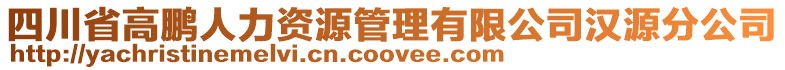 四川省高鹏人力资源管理有限公司汉源分公司
http://yachristinemelvi.cn.coovee.com